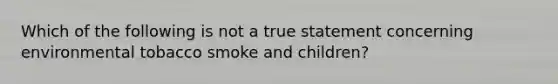 Which of the following is not a true statement concerning environmental tobacco smoke and children?